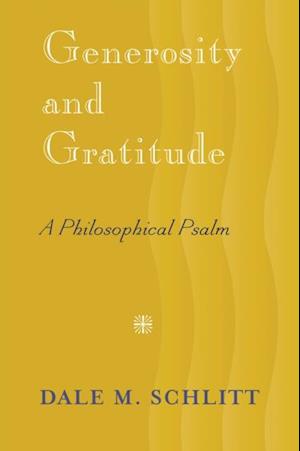 Generosity and Gratitude

A Philosophical Psalm

DALE M. SCHLITT